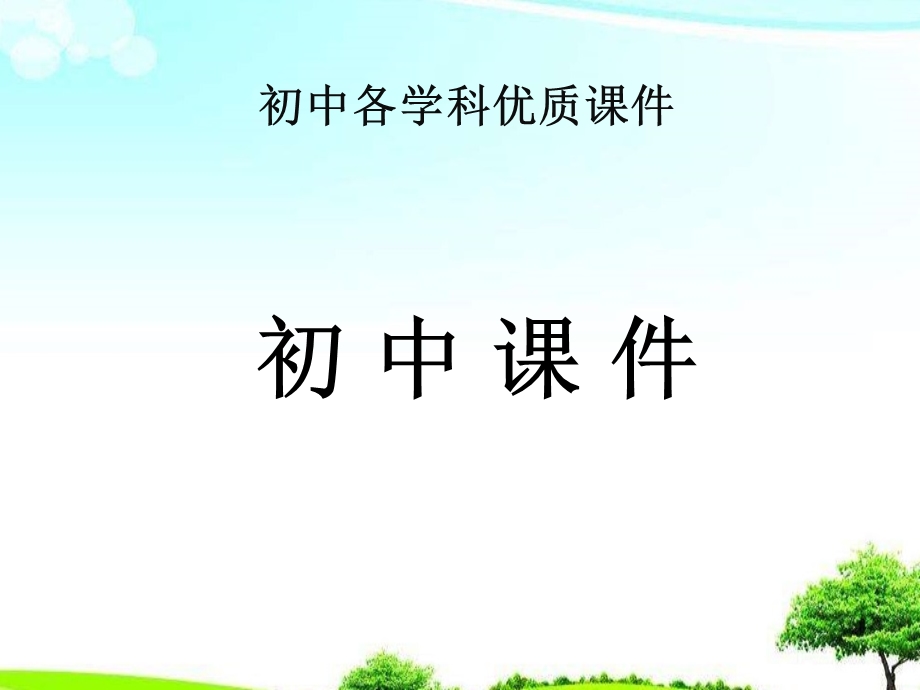 初中各学科优质课件

初 中 课 件